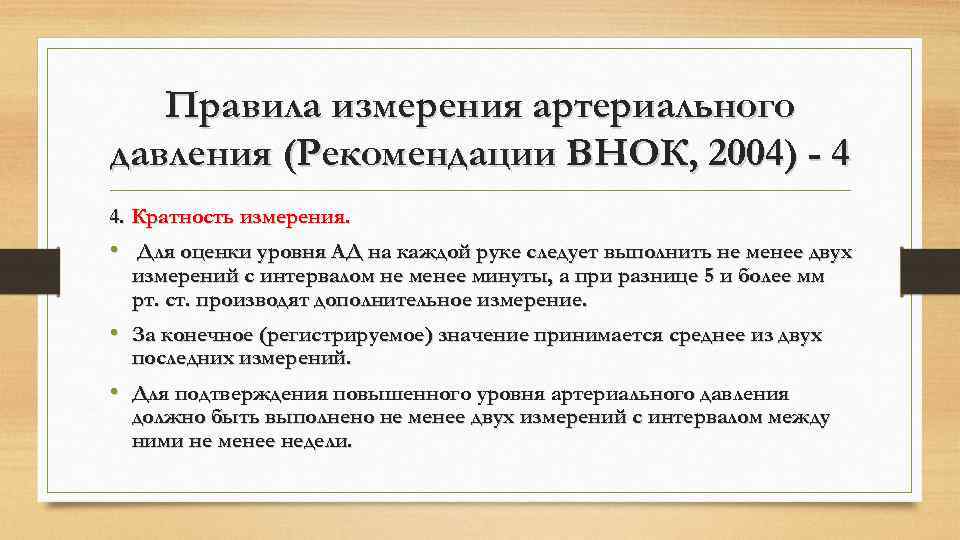 Правила измерения артериального давления (Рекомендации ВНОК, 2004) - 4

4. Кратность измерения.

• Для оценки уровня АД на каждой руке следует выполнить не менее двух измерений с интервалом не менее минуты, а при разнице 5 и более мм рт. ст. производят дополнительное измерение.

• За конечное (регистрируемое) значение принимается среднее из двух последних измерений.

• Для подтверждения повышенного уровня артериального давления должно быть выполнено не менее двух измерений с интервалом между ними не менее недели.